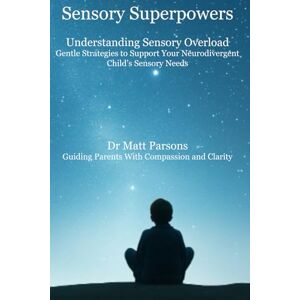 Sensory Superpowers

Understanding Sensory Overload
Gentle Strategies to Support Your Neurodivergent Child's Sensory Needs

Dr Matt Parsons
Guiding Parents With Compassion and Clarity